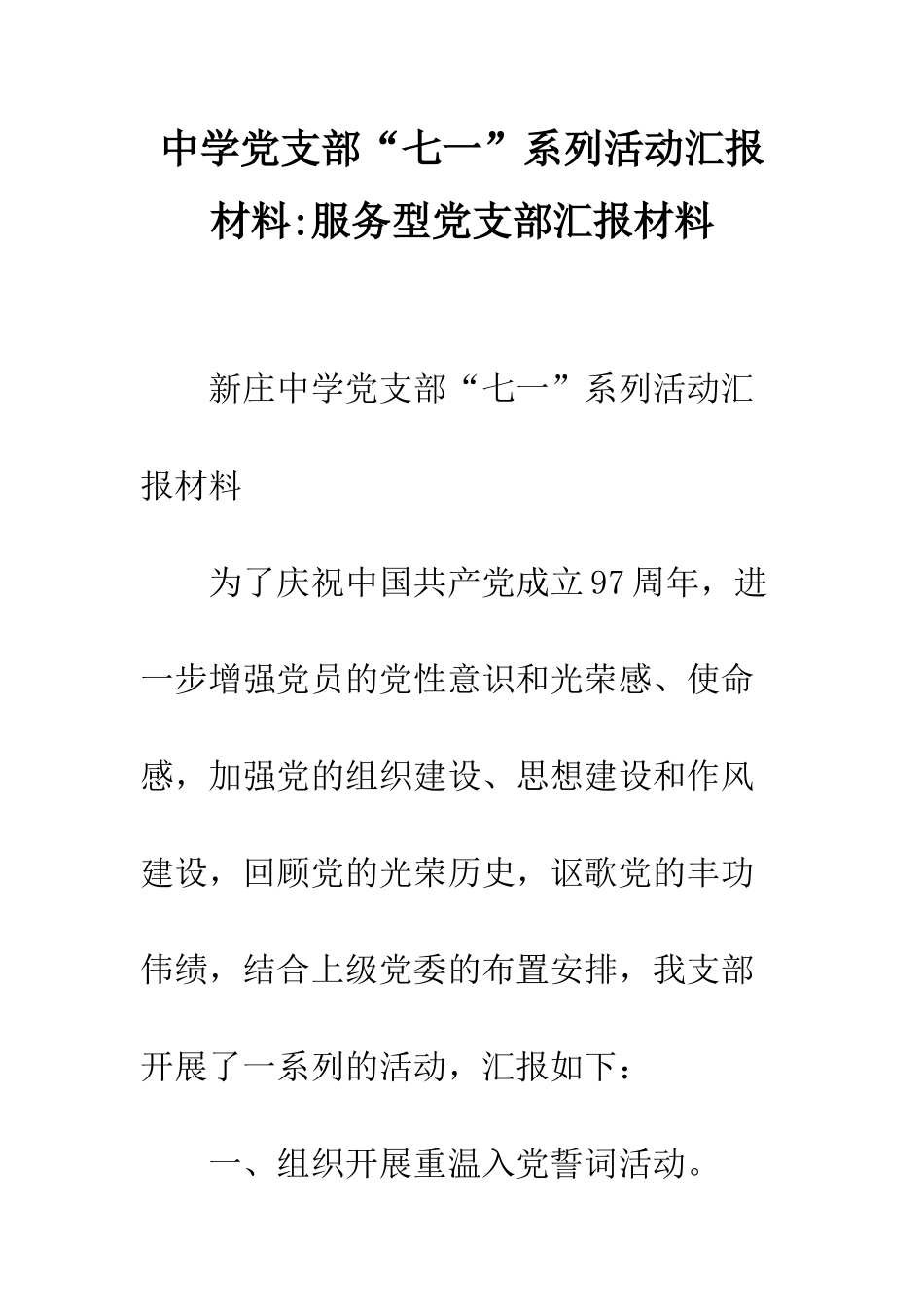 中学党支部“七一”系列活动汇报材料:服务型党支部汇报材料

新庄中学党支部“七一”系列活动汇报材料

为了庆祝中国共产党成立97周年，进一步增强党员的党性意识和光荣感、使命感，加强党的组织建设、思想建设和作风建设，回顾党的光荣历史，讴歌党的丰功伟绩，结合上级党委的布置安排，我支部开展了一系列的活动，汇报如下：

一、组织开展重温入党誓词活动。